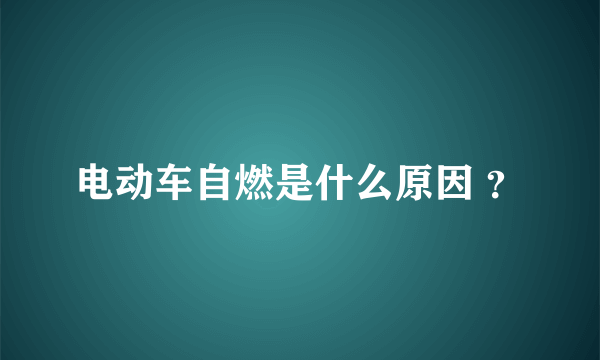 电动车自燃是什么原因？